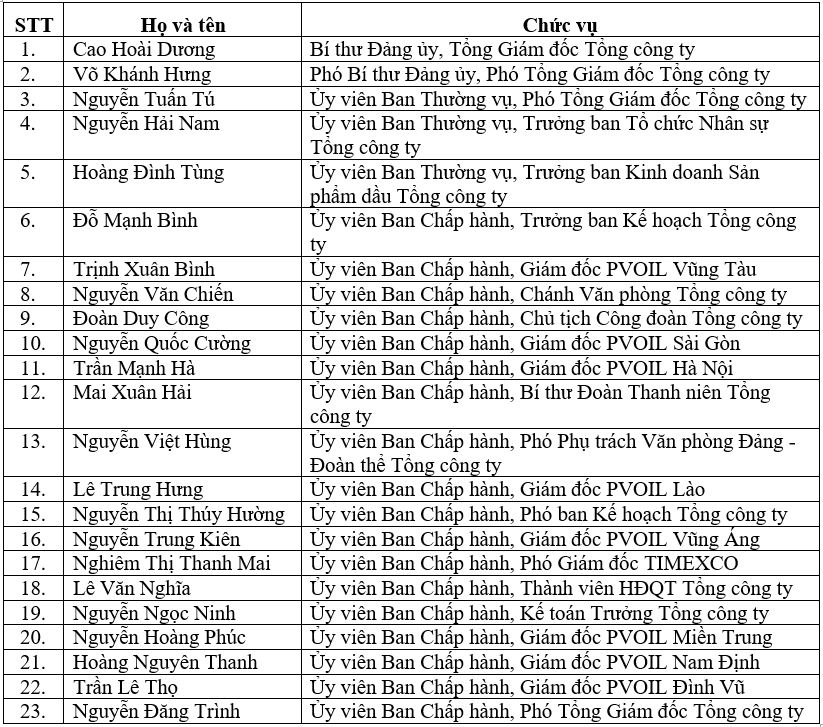 | STT | Họ và tên | Chức vụ |
|---|---|---|
| 1. | Cao Hoài Dương | Bí thư Đảng ủy, Tổng Giám đốc Tổng công ty |
| 2. | Võ Khánh Hưng | Phó Bí thư Đảng ủy, Phó Tổng Giám đốc Tổng công ty |
| 3. | Nguyễn Tuấn Tú | Ủy viên Ban Thường vụ, Phó Tổng Giám đốc Tổng công ty |
| 4. | Nguyễn Hải Nam | Ủy viên Ban Thường vụ, Trưởng ban Tổ chức Nhân sự Tổng công ty |
| 5. | Hoàng Đình Tùng | Ủy viên Ban Thường vụ, Trưởng ban Kinh doanh Sản phẩm dầu Tổng công ty |
| 6. | Đỗ Mạnh Bình | Ủy viên Ban Chấp hành, Trưởng ban Kế hoạch Tổng công ty |
| 7. | Trịnh Xuân Bình | Ủy viên Ban Chấp hành, Giám đốc PVOIL Vũng Tàu |
| 8. | Nguyễn Văn Chiến | Ủy viên Ban Chấp hành, Chánh Văn phòng Tổng công ty |
| 9. | Đoàn Duy Công | Ủy viên Ban Chấp hành, Chủ tịch Công đoàn Tổng công ty |
| 10. | Nguyễn Quốc Cường | Ủy viên Ban Chấp hành, Giám đốc PVOIL Sài Gòn |
| 11. | Trần Mạnh Hà | Ủy viên Ban Chấp hành, Giám đốc PVOIL Hà Nội |
| 12. | Mai Xuân Hải | Ủy viên Ban Chấp hành, Bí thư Đoàn Thanh niên Tổng công ty |
| 13. | Nguyễn Việt Hùng | Ủy viên Ban Chấp hành, Phó Phụ trách Văn phòng Đảng - Đoàn thể Tổng công ty |
| 14. | Lê Trung Hưng | Ủy viên Ban Chấp hành, Giám đốc PVOIL Lào |
| 15. | Nguyễn Thị Thúy Hường | Ủy viên Ban Chấp hành, Phó ban Kế hoạch Tổng công ty |
| 16. | Nguyễn Trung Kiên | Ủy viên Ban Chấp hành, Giám đốc PVOIL Vũng Áng |
| 17. | Nghiêm Thị Thanh Mai | Ủy viên Ban Chấp hành, Phó Giám đốc TIMEXCO |
| 18. | Lê Văn Nghĩa | Ủy viên Ban Chấp hành, Thành viên HĐQT Tổng công ty |
| 19. | Nguyễn Ngọc Ninh | Ủy viên Ban Chấp hành, Kế toán Trưởng Tổng công ty |
| 20. | Nguyễn Hoàng Phúc | Ủy viên Ban Chấp hành, Giám đốc PVOIL Miền Trung |
| 21. | Hoàng Nguyên Thanh | Ủy viên Ban Chấp hành, Giám đốc PVOIL Nam Định |
| 22. | Trần Lê Thọ | Ủy viên Ban Chấp hành, Giám đốc PVOIL Đình Vũ |
| 23. | Nguyễn Đăng Trình | Ủy viên Ban Chấp hành, Phó Tổng Giám đốc Tổng công ty |